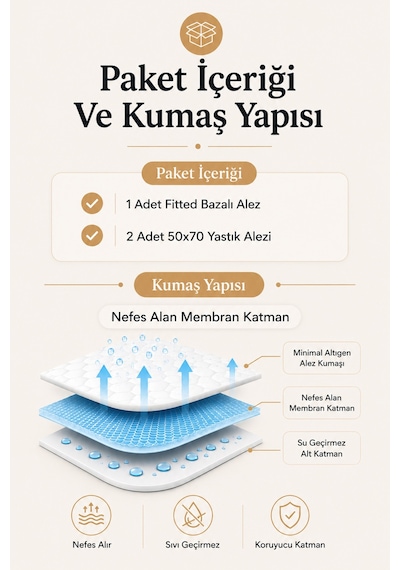 Paket İçeriği Ve Kumaş Yapısı

Paket İçeriği

1 Adet Fitted Bazalı Alez

2 Adet 50x70 Yastık Alezi

Kumaş Yapısı

Nefes Alan Membran Katman

Minimal Altıgen Alez Kumaşı

Nefes Alan Membran Katman

Su Geçirmez Alt Katman

Nefes Alır

Sıvı Geçirmez

Koruyucu Katman